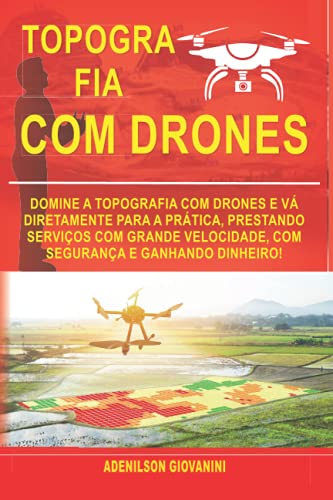 TOPOGRA
FIA
COM DRONES

DOMINE A TOPOGRAFIA COM DRONES E VÁ DIRETAMENTE PARA A PRÁTICA, PRESTANDO SERVIÇOS COM GRANDE VELOCIDADE, COM SEGURANÇA E GANHANDO DINHEIRO!

ADENILSON GIOVANINI